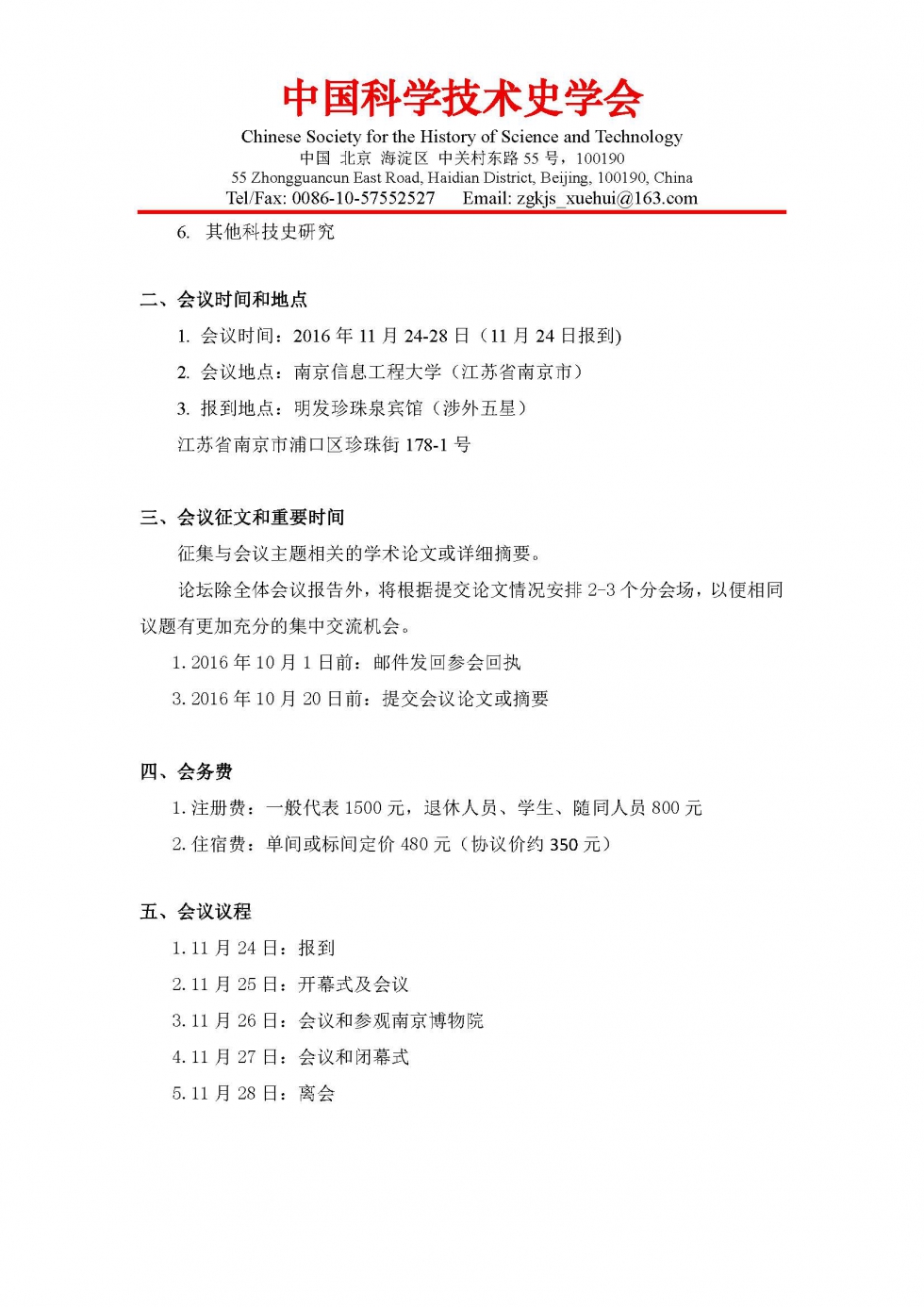 中国科学技术史学会

Chinese Society for the History of Science and Technology

中国 北京 海淀区 中关村东路55号，100190

55 Zhongguancun East Road, Haidian District, Beijing, 100190, China

Tel/Fax: 0086-10-57552527 Email: zgkjs_xuehui@163.com

6. 其他科技史研究

二、会议时间和地点

1. 会议时间：2016年11月24-28日（11月24日报到)

2. 会议地点：南京信息工程大学（江苏省南京市）

3. 报到地点：明发珍珠泉宾馆（涉外五星）

江苏省南京市浦口区珍珠街178-1号

三、会议征文和重要时间

征集与会议主题相关的学术论文或详细摘要。

论坛除全体会议报告外，将根据提交论文情况安排2-3个分会场，以便相同议题有更加充分的集中交流机会。

1.2016年10月1日前：邮件发回参会回执

3.2016年10月20日前：提交会议论文或摘要

四、会务费

1.注册费：一般代表1500元，退休人员、学生、随同人员800元

2.住宿费：单间或标间定价480元（协议价约350元）

五、会议议程

1.11月24日：报到

2.11月25日：开幕式及会议

3.11月26日：会议和参观南京博物院

4.11月27日：会议和闭幕式

5.11月28日：离会